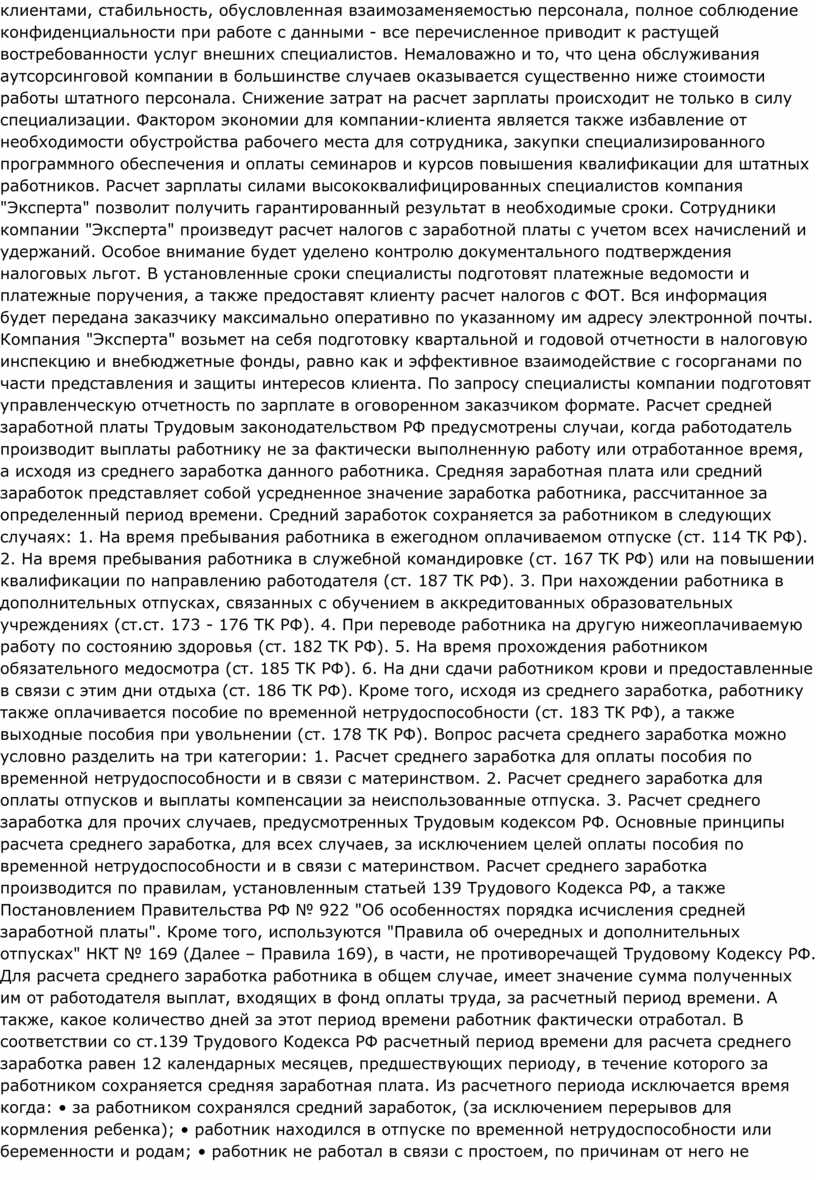 клиентами, стабильность, обусловленная взаимозаменяемостью персонала, полное соблюдение конфиденциальности при работе с данными - все перечисленное приводит к растущей востребованности услуг внешних специалистов. Немаловажно и то, что цена обслуживания аутсорсинговой компании в большинстве случаев оказывается существенно ниже стоимости работы штатного персонала. Снижение затрат на расчет зарплаты происходит не только в силу специализации. Фактором экономии для компании-клиента является также избавление от необходимости обустройства рабочего места для сотрудника, закупки специализированного программного обеспечения и оплаты семинаров и курсов повышения квалификации для штатных работников. Расчет зарплаты силами высококвалифицированных специалистов компания "Эксперта" позволит получить гарантированный результат в необходимые сроки. Сотрудники компании "Эксперта" произведут расчет налогов с заработной платы с учетом всех начислений и удержаний. Особое внимание будет уделено контролю документального подтверждения налоговых льгот. В установленные сроки специалисты подготовят платежные ведомости и платежные поручения, а также предоставят клиенту расчет налогов с ФОТ. Вся информация будет передана заказчику максимально оперативно по указанному им адресу электронной почты. Компания "Эксперта" возьмет на себя подготовку квартальной и годовой отчетности в налоговую инспекцию и внебюджетные фонды, равно как и эффективное взаимодействие с госорганами по части представления и защиты интересов клиента. По запросу специалисты компании подготовят управленческую отчетность по зарплате в оговоренном заказчиком формате. Расчет средней заработной платы Трудовым законодательством РФ предусмотрены случаи, когда работодатель производит выплаты работнику не за фактически выполненную работу или отработанное время, а исходя из среднего заработка данного работника. Средняя заработная плата или средний заработок представляет собой усредненное значение заработка работника, рассчитанное за определенный период времени. Средний заработок сохраняется за работником в следующих случаях: 1. На время пребывания работника в ежегодном оплачиваемом отпуске (ст. 114 ТК РФ). 2. На время пребывания работника в служебной командировке (ст. 167 ТК РФ) или на повышении квалификации по направлению работодателя (ст. 187 ТК РФ). 3. При нахождении работника в дополнительных отпусках, связанных с обучением в аккредитованных образовательных учреждениях (ст.ст. 173 - 176 ТК РФ). 4. При переводе работника на другую нижеоплачиваемую работу по состоянию здоровья (ст. 182 ТК РФ). 5. На время прохождения работником обязательного медосмотра (ст. 185 ТК РФ). 6. На дни сдачи работником крови и предоставленные в связи с этим дни отдыха (ст. 186 ТК РФ). Кроме того, исходя из среднего заработка, работнику также оплачивается пособие по временной нетрудоспособности (ст. 183 ТК РФ), а также выходные пособия при увольнении (ст. 178 ТК РФ). Вопрос расчета среднего заработка можно условно разделить на три категории: 1. Расчет среднего заработка для оплаты пособия по временной нетрудоспособности и в связи с материнством. 2. Расчет среднего заработка для оплаты отпусков и выплаты компенсации за неиспользованные отпуска. 3. Расчет среднего заработка для прочих случаев, предусмотренных Трудовым кодексом РФ. Основные принципы расчета среднего заработка, для всех случаев, за исключением целей оплаты пособия по временной нетрудоспособности и в связи с материнством. Расчет среднего заработка производится по правилам, установленным статьей 139 Трудового Кодекса РФ, а также Постановлением Правительства РФ № 922 "Об особенностях порядка исчисления средней заработной платы". Кроме того, используются "Правила об очередных и дополнительных отпусках" НКТ № 169 (Далее – Правила 169), в части, не противоречащей Трудовому Кодексу РФ. Для расчета среднего заработка работника в общем случае, имеет значение сумма полученных им от работодателя выплат, входящих в фонд оплаты труда, за расчетный период времени. А также, какое количество дней за этот период времени работник фактически отработал. В соответствии со ст.139 Трудового Кодекса РФ расчетный период времени для расчета среднего заработка равен 12 календарных месяцев, предшествующих периоду, в течение которого за работником сохраняется средняя заработная плата. Из расчетного периода исключается время когда: • за работником сохранялся средний заработок, (за исключением перерывов для кормления ребенка); • работник находился в отпуске по временной нетрудоспособности или беременности и родам; • работник не работал в связи с простоем, по причинам от него не